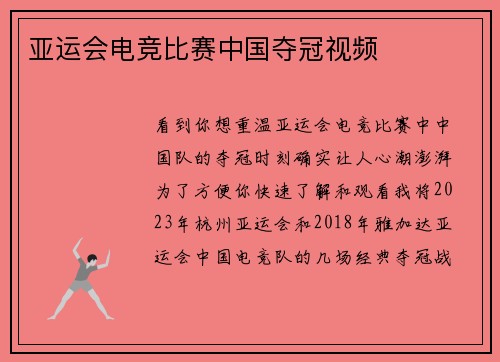 亚运会电竞比赛中国夺冠视频

看到你想重温亚运会电竞比赛中中国队的夺冠时刻确实让人心潮澎湃为了方便你快速了解和观看我将2023年杭州亚运会和2018年雅加达亚运会中国电竞队的几场经典夺冠战